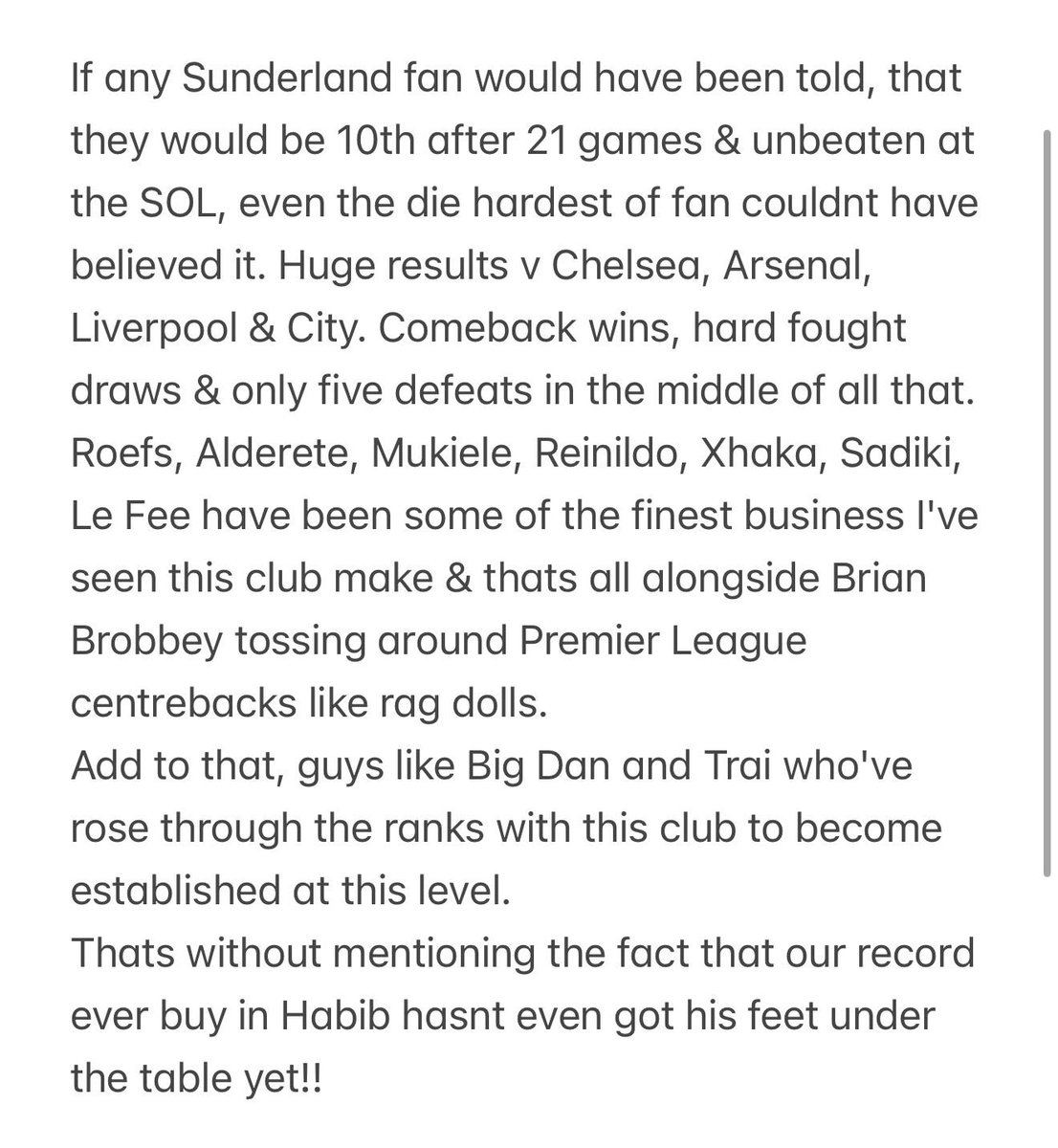 If any Sunderland fan would have been told, that they would be 10th after 21 games & unbeaten at the SOL, even the die hardest of fan couldnt have believed it. Huge results v Chelsea, Arsenal, Liverpool & City. Comeback wins, hard fought draws & only five defeats in the middle of all that. Roefs, Alderete, Mukiele, Reinildo, Xhaka, Sadiki, Le Fee have been some of the finest business I've seen this club make & thats all alongside Brian Brobbey tossing around Premier League centrebacks like rag dolls.
Add to that, guys like Big Dan and Trai who've rose through the ranks with this club to become established at this level.
Thats without mentioning the fact that our record ever buy in Habib hasnt even got his feet under the table yet!!